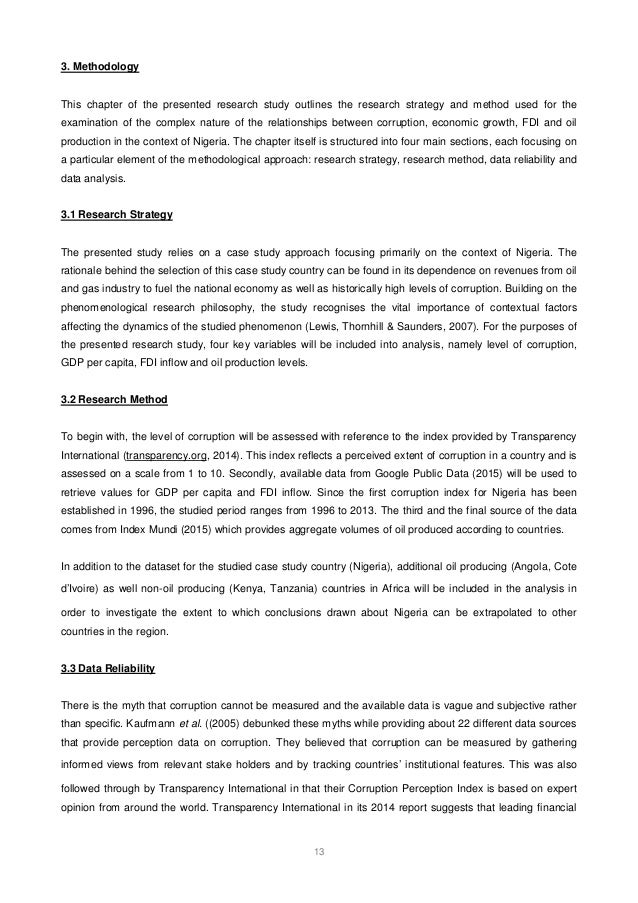 3. Methodology

This chapter of the presented research study outlines the research strategy and method used for the examination of the complex nature of the relationships between corruption, economic growth, FDI and oil production in the context of Nigeria. The chapter itself is structured into four main sections, each focusing on a particular element of the methodological approach: research strategy, research method, data reliability and data analysis.

3.1 Research Strategy

The presented study relies on a case study approach focusing primarily on the context of Nigeria. The rationale behind the selection of this case study country can be found in its dependence on revenues from oil and gas industry to fuel the national economy as well as historically high levels of corruption. Building on the phenomenological research philosophy, the study recognises the vital importance of contextual factors affecting the dynamics of the studied phenomenon (Lewis, Thornhill & Saunders, 2007). For the purposes of the presented research study, four key variables will be included into analysis, namely level of corruption, GDP per capita, FDI inflow and oil production levels.

3.2 Research Method

To begin with, the level of corruption will be assessed with reference to the index provided by Transparency International (transparency.org, 2014). This index reflects a perceived extent of corruption in a country and is assessed on a scale from 1 to 10. Secondly, available data from Google Public Data (2015) will be used to retrieve values for GDP per capita and FDI inflow. Since the first corruption index for Nigeria has been established in 1996, the studied period ranges from 1996 to 2013. The third and the final source of the data comes from Index Mundi (2015) which provides aggregate volumes of oil produced according to countries.

In addition to the dataset for the studied case study country (Nigeria), additional oil producing (Angola, Cote d'Ivoire) as well non-oil producing (Kenya, Tanzania) countries in Africa will be included in the analysis in order to investigate the extent to which conclusions drawn about Nigeria can be extrapolated to other countries in the region.

3.3 Data Reliability

There is the myth that corruption cannot be measured and the available data is vague and subjective rather than specific. Kaufmann et al. ((2005) debunked these myths while providing about 22 different data sources that provide perception data on corruption. They believed that corruption can be measured by gathering informed views from relevant stake holders and by tracking countries' institutional features. This was also followed through by Transparency International in that their Corruption Perception Index is based on expert opinion from around the world. Transparency International in its 2014 report suggests that leading financial

13